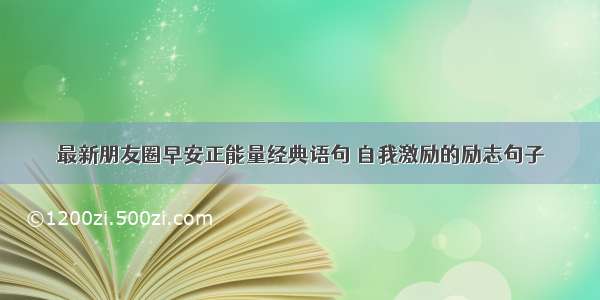 最新朋友圈早安正能量经典语句 自我激励的励志句子

©1200zi.500zi.com